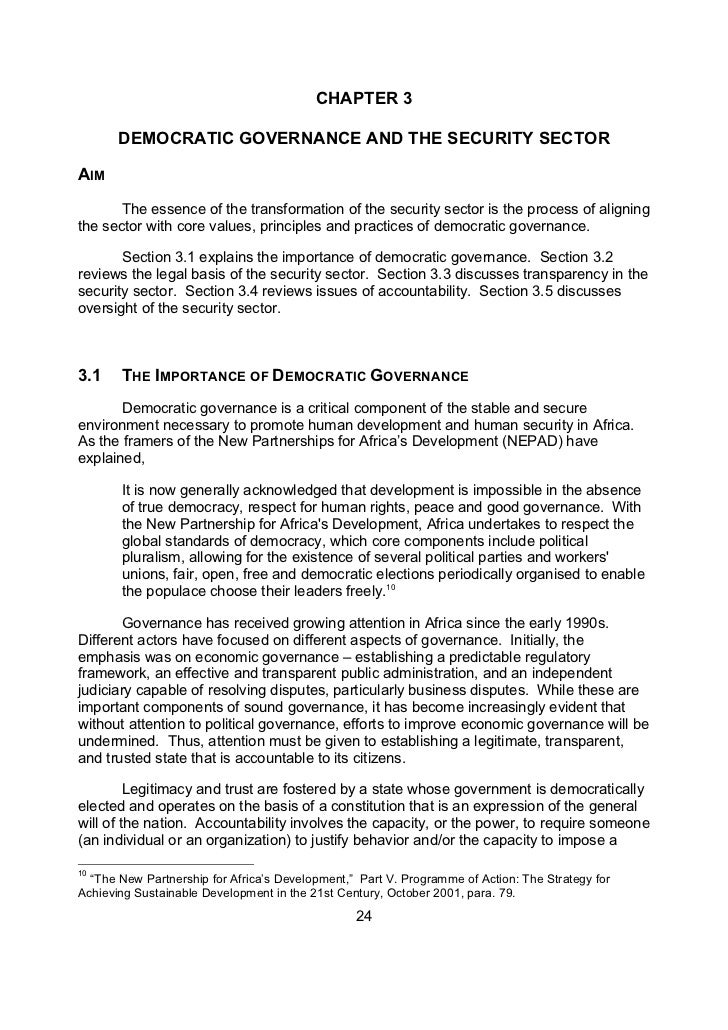 CHAPTER 3

DEMOCRATIC GOVERNANCE AND THE SECURITY SECTOR

AIM

The essence of the transformation of the security sector is the process of aligning the sector with core values, principles and practices of democratic governance.

Section 3.1 explains the importance of democratic governance. Section 3.2 reviews the legal basis of the security sector. Section 3.3 discusses transparency in the security sector. Section 3.4 reviews issues of accountability. Section 3.5 discusses oversight of the security sector.

3.1 THE IMPORTANCE OF DEMOCRATIC GOVERNANCE

Democratic governance is a critical component of the stable and secure environment necessary to promote human development and human security in Africa. As the framers of the New Partnerships for Africa's Development (NEPAD) have explained,

It is now generally acknowledged that development is impossible in the absence of true democracy, respect for human rights, peace and good governance. With the New Partnership for Africa's Development, Africa undertakes to respect the global standards of democracy, which core components include political pluralism, allowing for the existence of several political parties and workers' unions, fair, open, free and democratic elections periodically organised to enable the populace choose their leaders freely.$^{10}$

Governance has received growing attention in Africa since the early 1990s. Different actors have focused on different aspects of governance. Initially, the emphasis was on economic governance – establishing a predictable regulatory framework, an effective and transparent public administration, and an independent judiciary capable of resolving disputes, particularly business disputes. While these are important components of sound governance, it has become increasingly evident that without attention to political governance, efforts to improve economic governance will be undermined. Thus, attention must be given to establishing a legitimate, transparent, and trusted state that is accountable to its citizens.

Legitimacy and trust are fostered by a state whose government is democratically elected and operates on the basis of a constitution that is an expression of the general will of the nation. Accountability involves the capacity, or the power, to require someone (an individual or an organization) to justify behavior and/or the capacity to impose a

$^{10}$ "The New Partnership for Africa's Development," Part V. Programme of Action: The Strategy for Achieving Sustainable Development in the 21st Century, October 2001, para. 79.

24